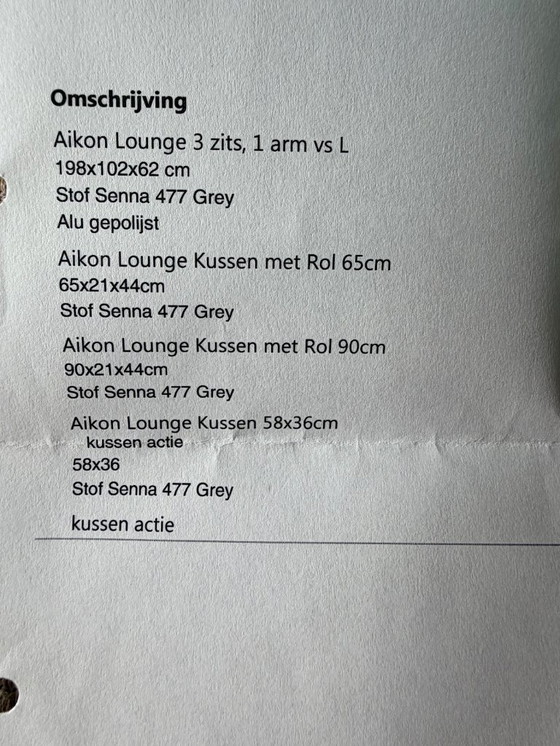 Omschrijving

Aikon Lounge 3 zits, 1 arm vs L
198x102x62 cm
Stof Senna 477 Grey
Alu gepolijst

Aikon Lounge Kussen met Rol 65cm
65x21x44cm
Stof Senna 477 Grey

Aikon Lounge Kussen met Rol 90cm
90x21x44cm
Stof Senna 477 Grey

Aikon Lounge Kussen 58x36cm
kussen actie
58x36
Stof Senna 477 Grey

kussen actie